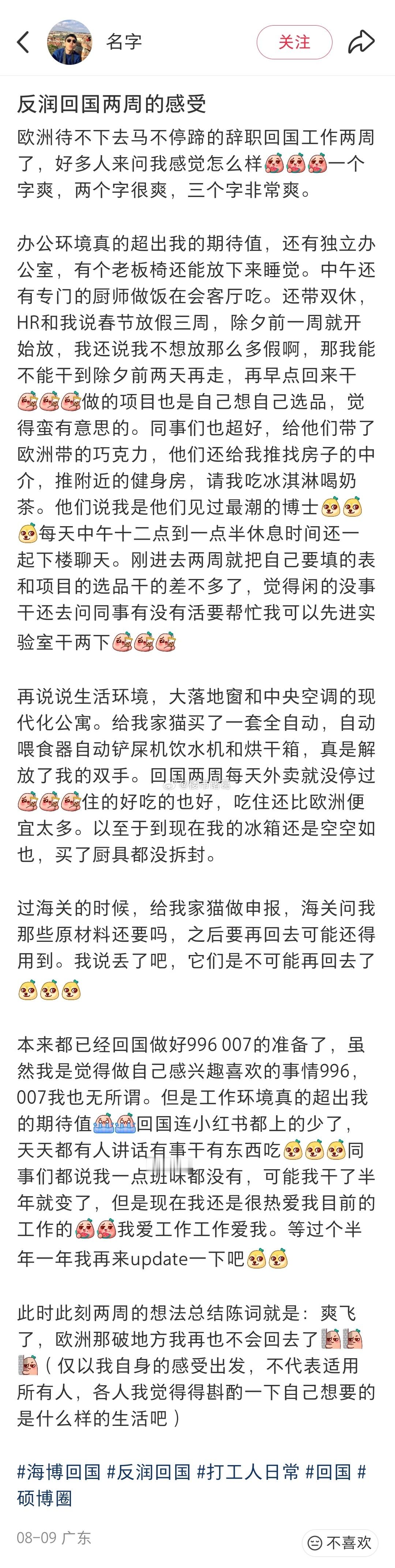 名字 关注

反润回国两周的感受

欧洲待不下去马不停蹄的辞职回国工作两周了，好多人来问我感觉怎么样一个字爽，两个字很爽，三个字非常爽。

办公环境真的超出我的期待值，还有独立办公室，有个老板椅还能放下来睡觉。中午还有专门的厨师做饭在会客厅吃。还带双休，HR和我说春节放假三周，除夕前一周就开始放，我还说我不想放那么多假啊，那我能不能干到除夕前两天再走，再早点回来干做的项目也是自己想自己选品，觉得蛮有意思的。同事们也超好，给他们带了欧洲带的巧克力，他们还给我推找房子的中介，推附近的健身房，请我吃冰淇淋喝奶茶。他们说我是他们见过最潮的博士每天中午十二点到一点半休息时间还一起下楼聊天。刚进去两周就把自己要填的表和项目的选品干的差不多了，觉得闲的没事干还去问同事有没有活要帮忙我可以先进实验室干两下

再说说生活环境，大落地窗和中央空调的现代化公寓。给我家猫买了一套全自动，自动喂食器自动铲屎机饮水机和烘干箱，真是解放了我的双手。回国两周每天外卖就没停过住的好吃的也好，吃住还比欧洲便宜太多。以至于到现在我的冰箱还是空空如也，买了厨具都没拆封。

过海关的时候，给我家猫做申报，海关问我那些原材料还要吗，之后要再回去可能还得用到。我说丢了吧，它们是不可能再回去了

本来都已经回国做好996 007的准备了，虽然我是觉得做自己感兴趣喜欢的事情996，007我也无所谓。但是工作环境真的超出我的期待值回国连小红书都上的少了，天天都有人讲话有事干有东西吃同事们都说我一点班味都没有，可能我干了半年就变了，但是现在我还是很热爱我目前的工作的我爱工作工作爱我。等过个半年一年我再来update一下吧

此时此刻两周的想法总结陈词就是：爽飞了，欧洲那破地方我再也不会回去了（仅以我自身的感受出发，不代表适用所有人，各人我觉得得斟酌一下自己想要的是什么样的生活吧）

#海博回国 #反润回国 #打工人日常 #回国 #硕博圈

08-09 广东 不喜欢